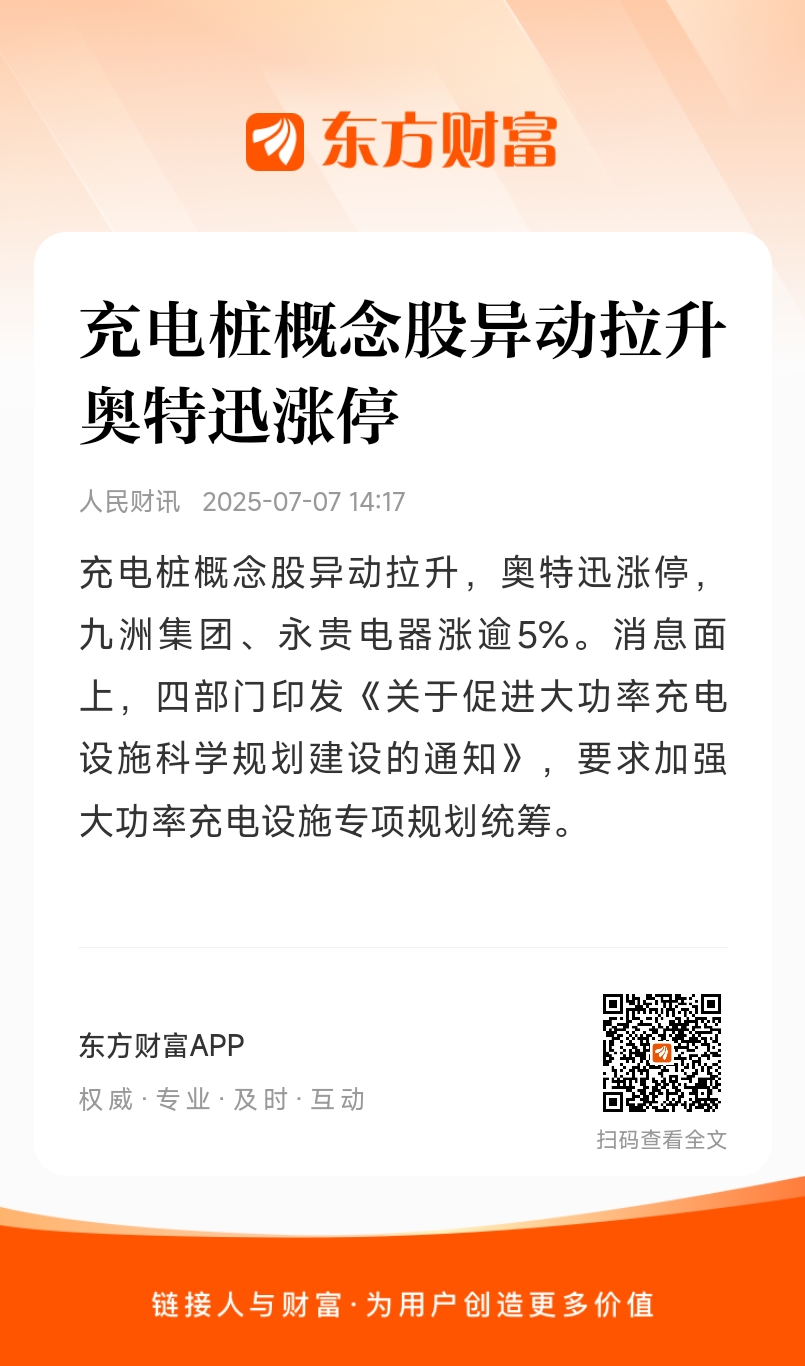 东方财富

充电桩概念股异动拉升 奥特迅涨停

人民财讯 2025-07-07 14:17

充电桩概念股异动拉升，奥特迅涨停，九洲集团、永贵电器涨逾5%。消息面上，四部门印发《关于促进大功率充电设施科学规划建设的通知》，要求加强大功率充电设施专项规划统筹。

东方财富APP

权威 · 专业 · 及时 · 互动

扫码查看全文

链接人与财富 · 为用户创造更多价值